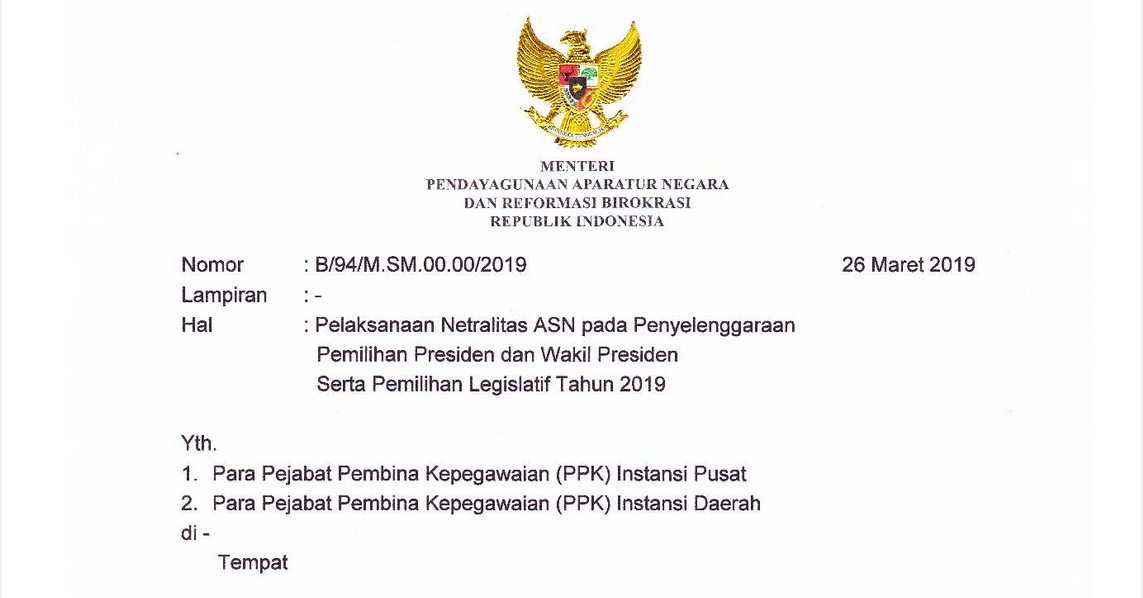 BHINNEKA TUNGGAL IKA

MENTERI
PENDAYAGUNAAN APARATUR NEGARA
DAN REFORMASI BIROKRASI
REPUBLIK INDONESIA

Nomor : B/94/M.SM.00.00/2019 26 Maret 2019
Lampiran : -
Hal : Pelaksanaan Netralitas ASN pada Penyelenggaraan Pemilihan Presiden dan Wakil Presiden Serta Pemilihan Legislatif Tahun 2019

Yth.
1. Para Pejabat Pembina Kepegawaian (PPK) Instansi Pusat
2. Para Pejabat Pembina Kepegawaian (PPK) Instansi Daerah
di -
Tempat